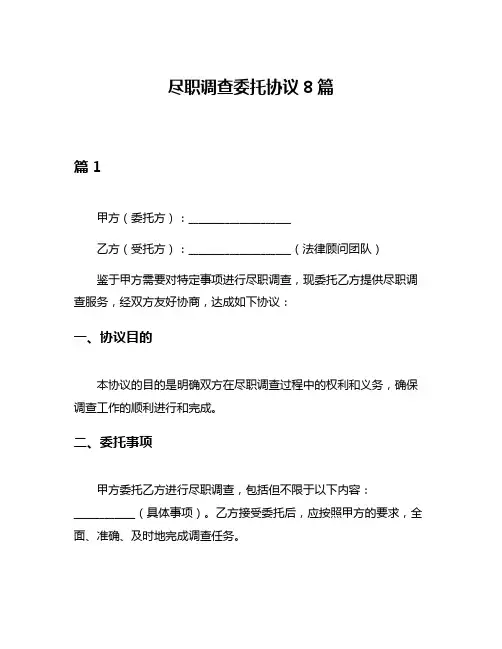 尽职调查委托协议 8 篇

篇 1

甲方（委托方）：__________________

乙方（受托方）：__________________（法律顾问团队）

鉴于甲方需要对特定事项进行尽职调查，现委托乙方提供尽职调查服务，经双方友好协商，达成如下协议：

一、协议目的

本协议的目的是明确双方在尽职调查过程中的权利和义务，确保调查工作的顺利进行和完成。

二、委托事项

甲方委托乙方进行尽职调查，包括但不限于以下内容：__________（具体事项）。乙方接受委托后，应按照甲方的要求，全面、准确、及时地完成调查任务。